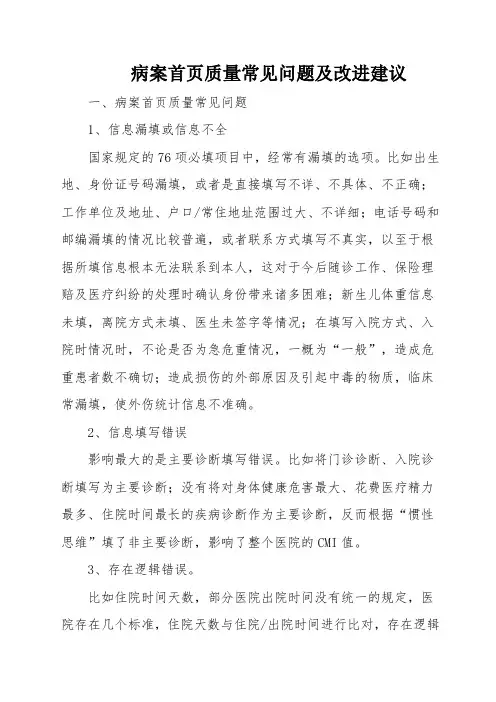 病案首页质量常见问题及改进建议

一、病案首页质量常见问题

1、信息漏填或信息不全

国家规定的76项必填项目中，经常有漏填的选项。比如出生地、身份证号码漏填，或者是直接填写不详、不具体、不正确；工作单位及地址、户口/常住地址范围过大、不详细；电话号码和邮编漏填的情况比较普遍，或者联系方式填写不真实，以至于根据所填信息根本无法联系到本人，这对于今后随诊工作、保险理赔及医疗纠纷的处理时确认身份带来诸多困难；新生儿体重信息未填，离院方式未填、医生未签字等情况；在填写入院方式、入院时情况时，不论是否为急危重情况，一概为“一般”，造成危重患者数不确切；造成损伤的外部原因及引起中毒的物质，临床常漏填，使外伤统计信息不准确。

2、信息填写错误

影响最大的是主要诊断填写错误。比如将门诊诊断、入院诊断填写为主要诊断；没有将对身体健康危害最大、花费医疗精力最多、住院时间最长的疾病诊断作为主要诊断，反而根据“惯性思维”填了非主要诊断，影响了整个医院的CMI值。

3、存在逻辑错误。

比如住院时间天数，部分医院出院时间没有统一的规定，医院存在几个标准，住院天数与住院/出院时间进行比对，存在逻辑